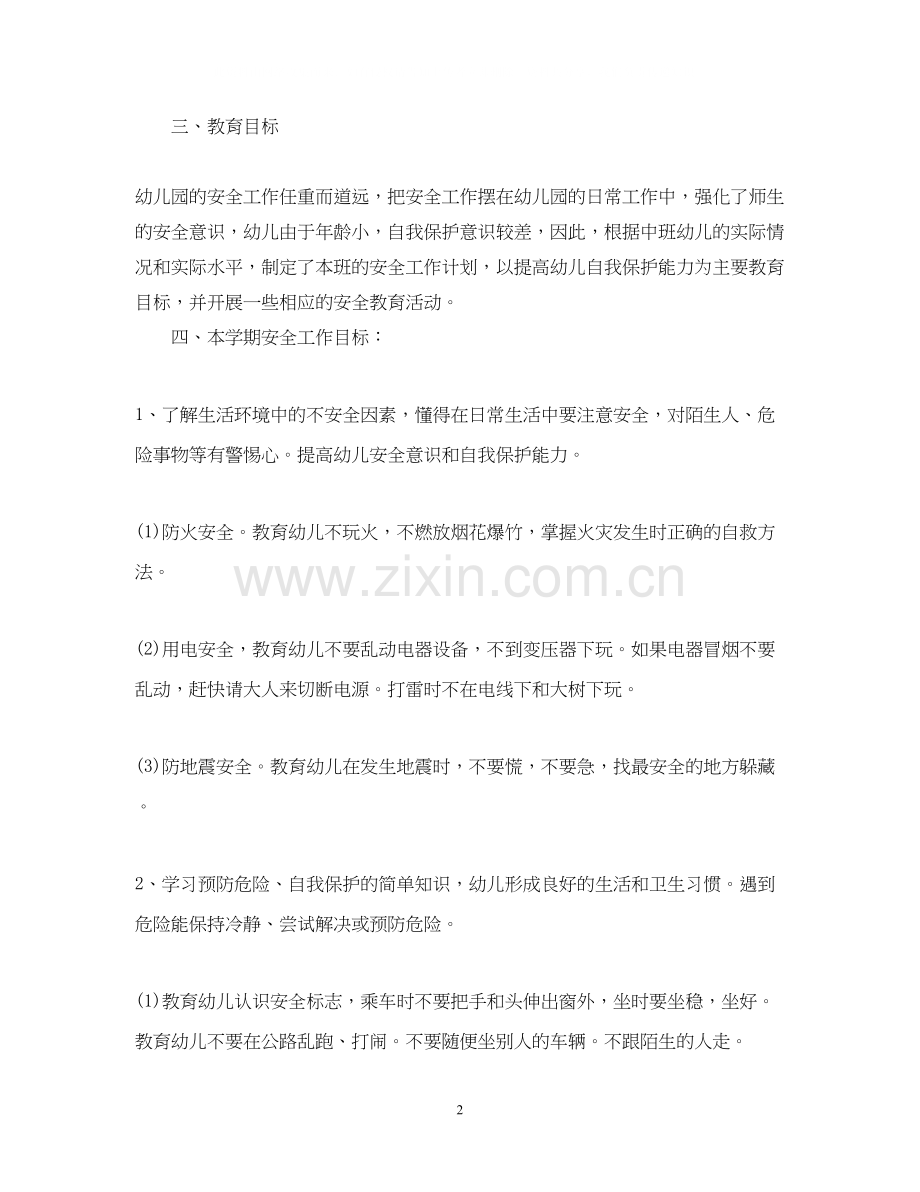 三、教育目标

幼儿园的安全工作任重而道远，把安全工作摆在幼儿园的日常工作中，强化了师生的安全意识，幼儿由于年龄小，自我保护意识较差，因此，根据中班幼儿的实际情况和实际水平，制定了本班的安全工作计划，以提高幼儿自我保护能力为主要教育目标，并开展一些相应的安全教育活动。

四、本学期安全工作目标：

1、了解生活环境中的不安全因素，懂得在日常生活中要注意安全，对陌生人、危险事物等有警惕心。提高幼儿安全意识和自我保护能力。

(1)防火安全。教育幼儿不玩火，不燃放烟花爆竹，掌握火灾发生时正确的自救方法。

www.zixin.com.cn

(2)用电安全，教育幼儿不要乱动电器设备，不到变压器下玩。如果电器冒烟不要乱动，赶快请大人来切断电源。打雷时不在电线下和大树下玩。

(3)防地震安全。教育幼儿在发生地震时，不要慌，不要急，找最安全的地方躲藏。

2、学习预防危险、自我保护的简单知识，幼儿形成良好的生活和卫生习惯。遇到危险能保持冷静、尝试解决或预防危险。

(1)教育幼儿认识安全标志，乘车时不要把手和头伸出窗外，坐时要坐稳，坐好。教育幼儿不要在公路乱跑、打闹。不要随便坐别人的车辆。不跟陌生的人走。

2